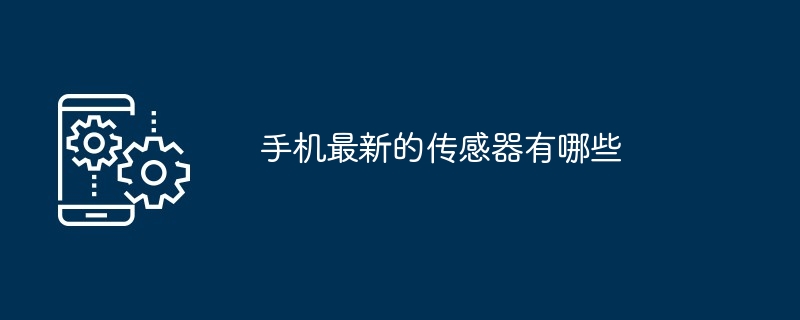 手机最新的传感器有哪些